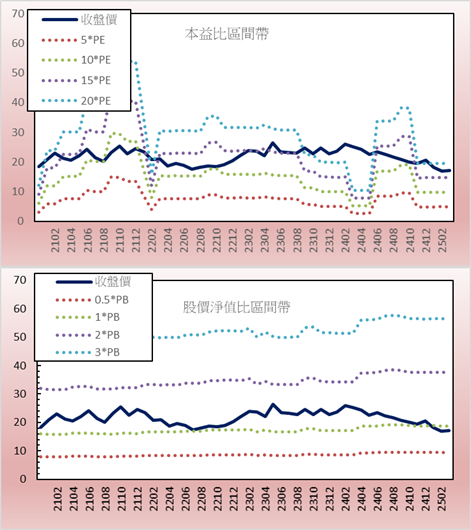 70
60
50
40
30
20
10
0

收盤價
5*PE
10*PE
15*PE
20*PE

本益比區間帶

2102
2104
2106
2108
2110
2112
2202
2204
2206
2208
2210
2212
2302
2304
2306
2308
2310
2312
2402
2404
2406
2408
2410
2412
2502

70
60
50
40
30
20
10
0

收盤價
0.5*PB
1*PB
2*PB
3*PB

股價淨值比區間帶

2102
2104
2106
2108
2110
2112
2202
2204
2206
2208
2210
2212
2302
2304
2306
2308
2310
2312
2402
2404
2406
2408
2410
2412
2502